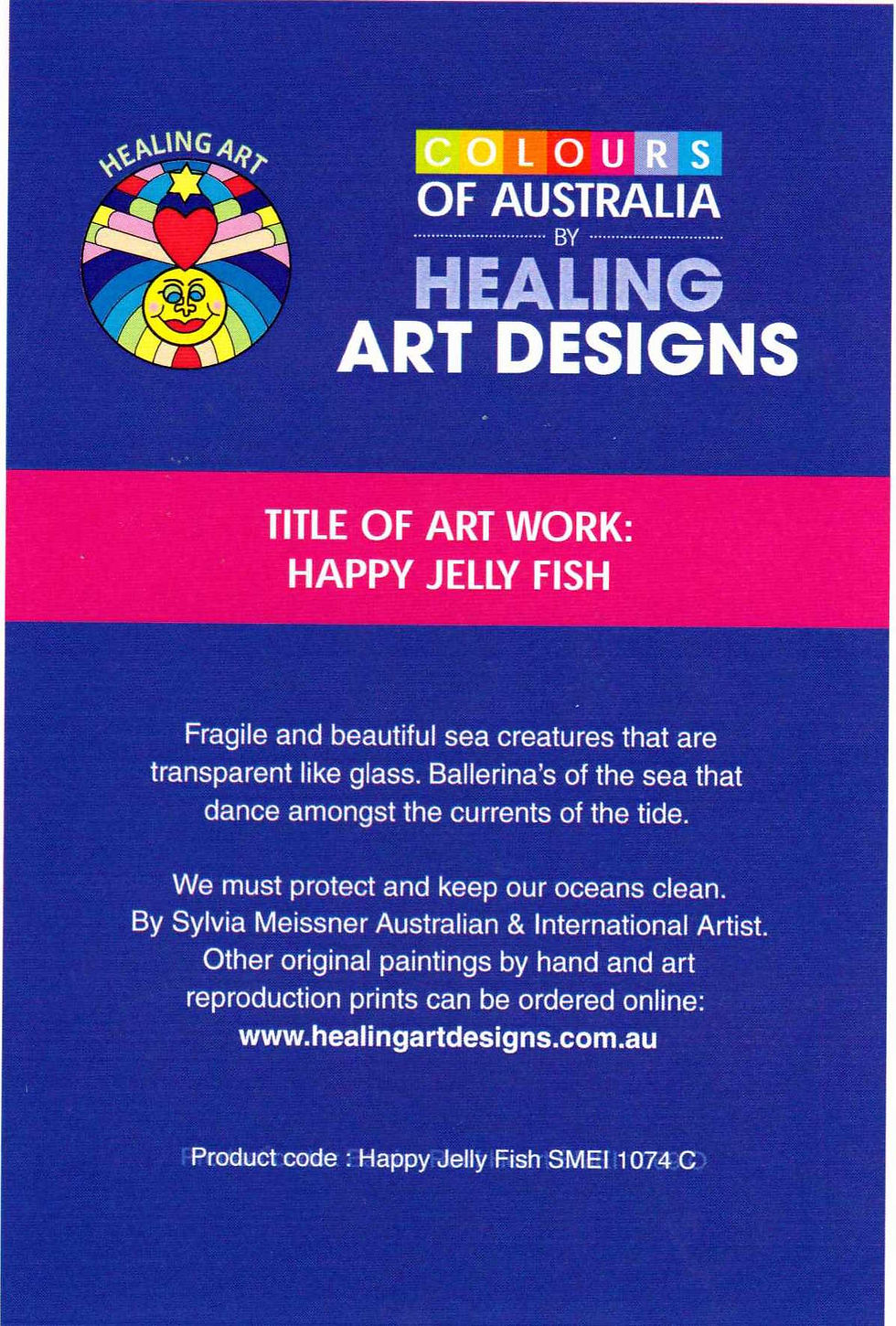 HEALING ART

COLOURS
OF AUSTRALIA
BY
HEALING
ART DESIGNS

TITLE OF ART WORK:
HAPPY JELLY FISH

Fragile and beautiful sea creatures that are transparent like glass. Ballerina's of the sea that dance amongst the currents of the tide.

We must protect and keep our oceans clean.
By Sylvia Meissner Australian & International Artist.
Other original paintings by hand and art reproduction prints can be ordered online:
www.healingartdesigns.com.au

Product code : Happy Jelly Fish SMEI 1074 C